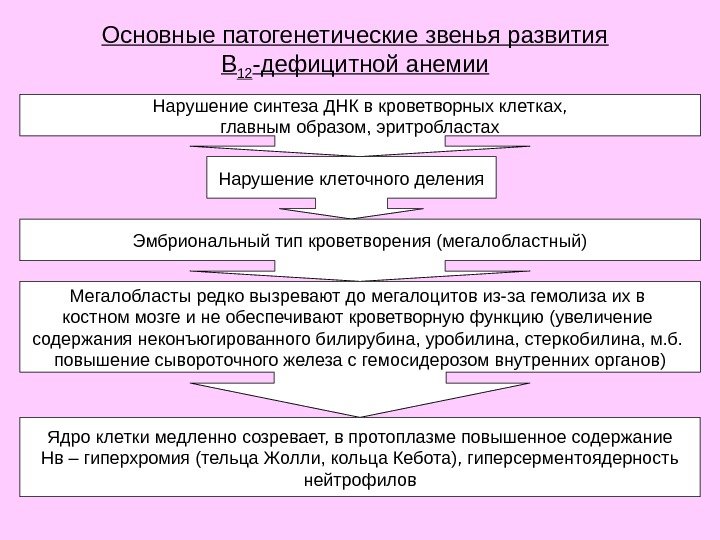 Основные патогенетические звенья развития $B_{12}$-дефицитной анемии

Нарушение синтеза ДНК в кроветворных клетках, главным образом, эритробластах

Нарушение клеточного деления

Эмбриональный тип кроветворения (мегалобластный)

Мегалобласты редко вызревают до мегалоцитов из-за гемолиза их в костном мозге и не обеспечивают кроветворную функцию (увеличение содержания неконъюгированного билирубина, уробилина, стеркобилина, м.б. повышение сывороточного железа с гемосидерозом внутренних органов)

Ядро клетки медленно созревает, в протоплазме повышенное содержание Нв – гиперхромия (тельца Жолли, кольца Кебота), гиперсерментоядерность нейтрофилов